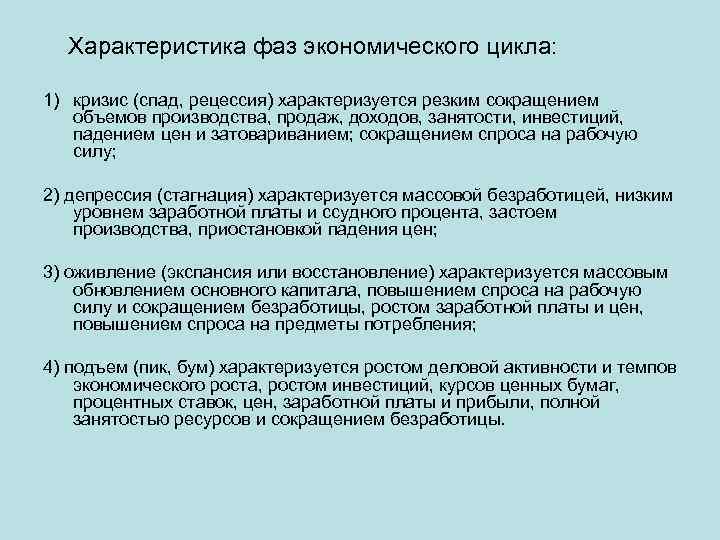 Характеристика фаз экономического цикла:

1) кризис (спад, рецессия) характеризуется резким сокращением объемов производства, продаж, доходов, занятости, инвестиций, падением цен и затовариванием; сокращением спроса на рабочую силу;

2) депрессия (стагнация) характеризуется массовой безработицей, низким уровнем заработной платы и ссудного процента, застоем производства, приостановкой падения цен;

3) оживление (экспансия или восстановление) характеризуется массовым обновлением основного капитала, повышением спроса на рабочую силу и сокращением безработицы, ростом заработной платы и цен, повышением спроса на предметы потребления;

4) подъем (пик, бум) характеризуется ростом деловой активности и темпов экономического роста, ростом инвестиций, курсов ценных бумаг, процентных ставок, цен, заработной платы и прибыли, полной занятостью ресурсов и сокращением безработицы.